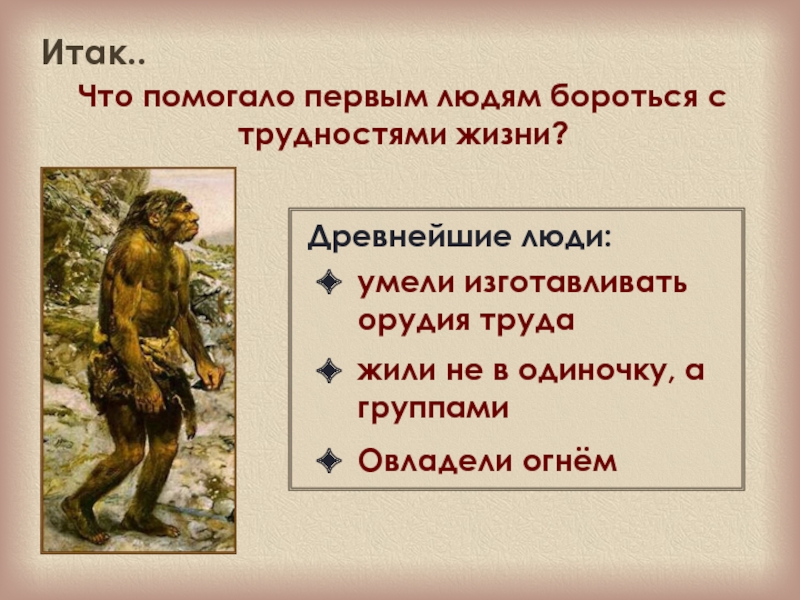 Итак..

Что помогало первым людям бороться с трудностями жизни?

Древнейшие люди:

умели изготавливать орудия труда

жили не в одиночку, а группами

Овладели огнём